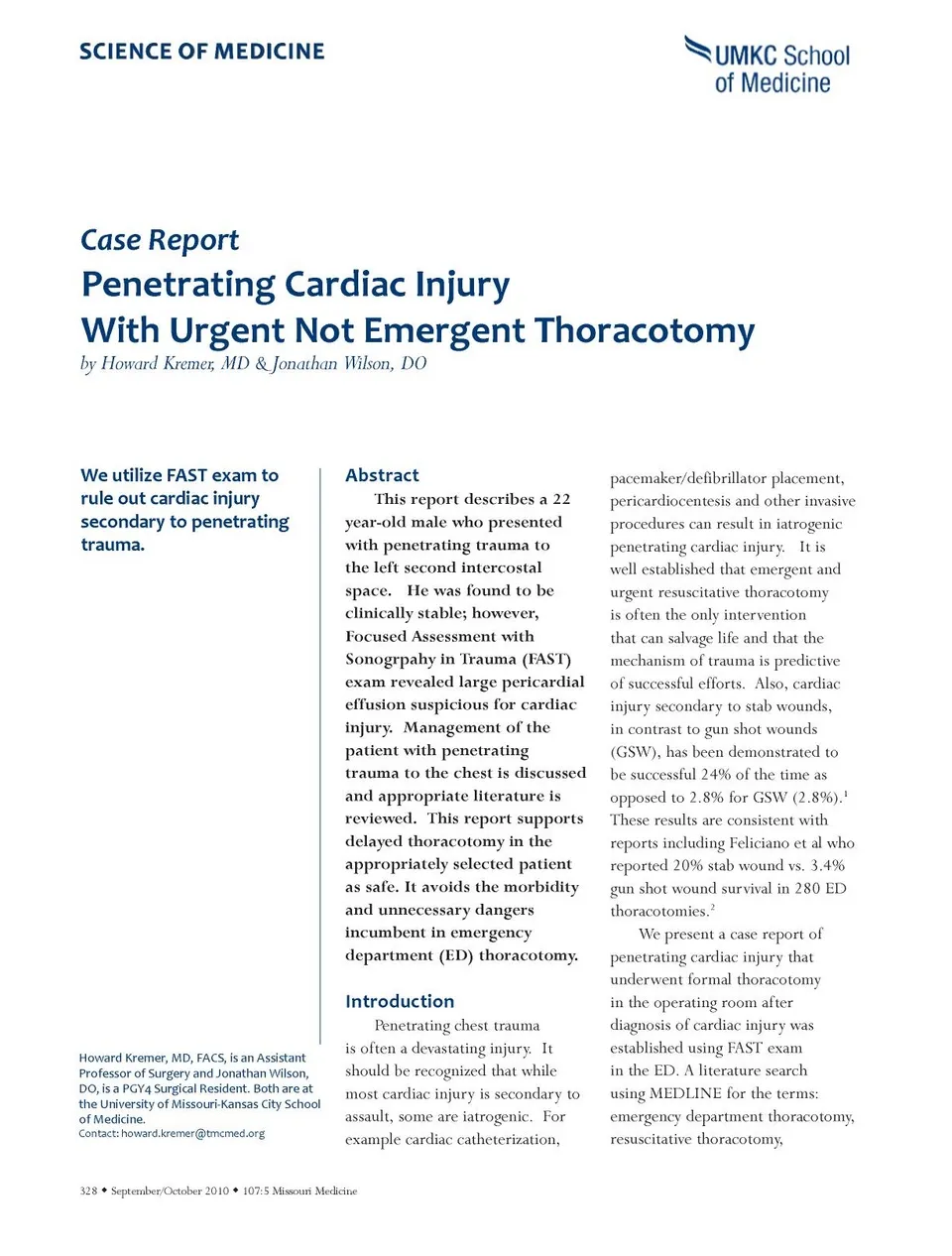 SCIENCE OF MEDICINE

UMKC School of Medicine

Case Report

Penetrating Cardiac Injury With Urgent Not Emergent Thoracotomy

by Howard Kremer, MD & Jonathan Wilson, DO

We utilize FAST exam to rule out cardiac injury secondary to penetrating trauma.

Howard Kremer, MD, FACS, is an Assistant Professor of Surgery and Jonathan Wilson, DO, is a PGY4 Surgical Resident. Both are at the University of Missouri-Kansas City School of Medicine.
Contact: howard.kremer@tmcmed.org

Abstract

This report describes a 22 year-old male who presented with penetrating trauma to the left second intercostal space. He was found to be clinically stable; however, Focused Assessment with Sonogrpahy in Trauma (FAST) exam revealed large pericardial effusion suspicious for cardiac injury. Management of the patient with penetrating trauma to the chest is discussed and appropriate literature is reviewed. This report supports delayed thoracotomy in the appropriately selected patient as safe. It avoids the morbidity and unnecessary dangers incumbent in emergency department (ED) thoracotomy.

Introduction

Penetrating chest trauma is often a devastating injury. It should be recognized that while most cardiac injury is secondary to assault, some are iatrogenic. For example cardiac catheterization, pacemaker/defibrillator placement, pericardiocentesis and other invasive procedures can result in iatrogenic penetrating cardiac injury. It is well established that emergent and urgent resuscitative thoracotomy is often the only intervention that can salvage life and that the mechanism of trauma is predictive of successful efforts. Also, cardiac injury secondary to stab wounds, in contrast to gun shot wounds (GSW), has been demonstrated to be successful 24% of the time as opposed to 2.8% for GSW (2.8%).$^1$ These results are consistent with reports including Feliciano et al who reported 20% stab wound vs. 3.4% gun shot wound survival in 280 ED thoracotomies.$^2$

We present a case report of penetrating cardiac injury that underwent formal thoracotomy in the operating room after diagnosis of cardiac injury was established using FAST exam in the ED. A literature search using MEDLINE for the terms: emergency department thoracotomy, resuscitative thoracotomy,

328 ◆ September/October 2010 ◆ 107:5 Missouri Medicine